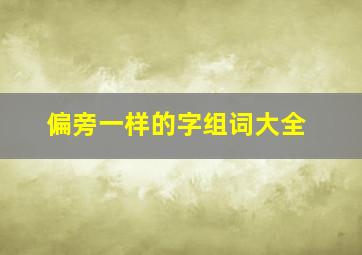 偏旁一样的字组词大全